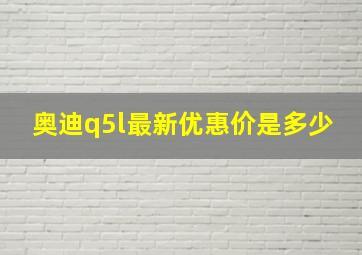 奥迪q5l最新优惠价是多少